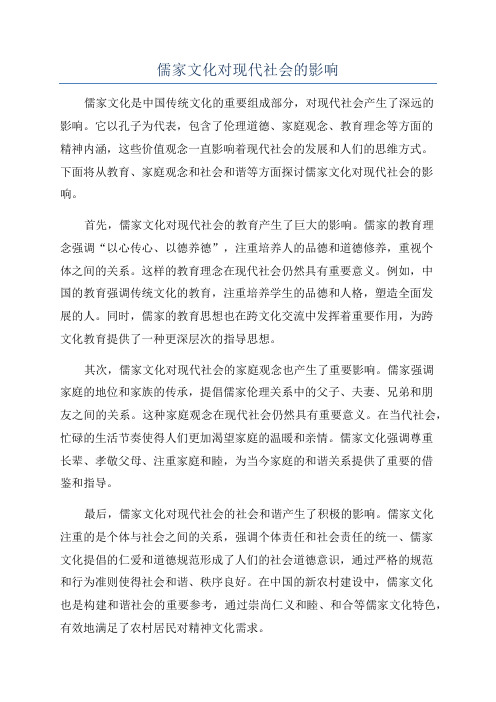 儒家文化对现代社会的影响

儒家文化是中国传统文化的重要组成部分，对现代社会产生了深远的影响。它以孔子为代表，包含了伦理道德、家庭观念、教育理念等方面的精神内涵，这些价值观念一直影响着现代社会的发展和人们的思维方式。下面将从教育、家庭观念和社会和谐等方面探讨儒家文化对现代社会的影响。

首先，儒家文化对现代社会的教育产生了巨大的影响。儒家的教育理念强调“以心传心、以德养德”，注重培养人的品德和道德修养，重视个体之间的关系。这样的教育理念在现代社会仍然具有重要意义。例如，中国的教育强调传统文化的教育，注重培养学生的品德和人格，塑造全面发展的人。同时，儒家的教育思想也在跨文化交流中发挥着重要作用，为跨文化教育提供了一种更深层次的指导思想。

其次，儒家文化对现代社会的家庭观念也产生了重要影响。儒家强调家庭的地位和家族的传承，提倡儒家伦理关系中的父子、夫妻、兄弟和朋友之间的关系。这种家庭观念在现代社会仍然具有重要意义。在当代社会，忙碌的生活节奏使得人们更加渴望家庭的温暖和亲情。儒家文化强调尊重长辈、孝敬父母、注重家庭和睦，为当今家庭的和谐关系提供了重要的借鉴和指导。

最后，儒家文化对现代社会的社会和谐产生了积极的影响。儒家文化注重的是个体与社会之间的关系，强调个体责任和社会责任的统一、儒家文化提倡的仁爱和道德规范形成了人们的社会道德意识，通过严格的规范和行为准则使得社会和谐、秩序良好。在中国的新农村建设中，儒家文化也是构建和谐社会的重要参考，通过崇尚仁义和睦、和合等儒家文化特色，有效地满足了农村居民对精神文化需求。